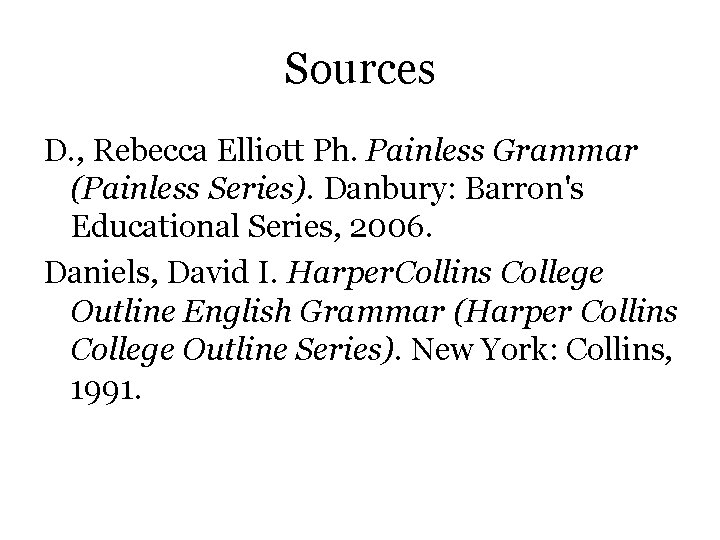 Sources

D., Rebecca Elliott Ph. Painless Grammar (Painless Series). Danbury: Barron's Educational Series, 2006.

Daniels, David I. HarperCollins College Outline English Grammar (Harper Collins College Outline Series). New York: Collins, 1991.